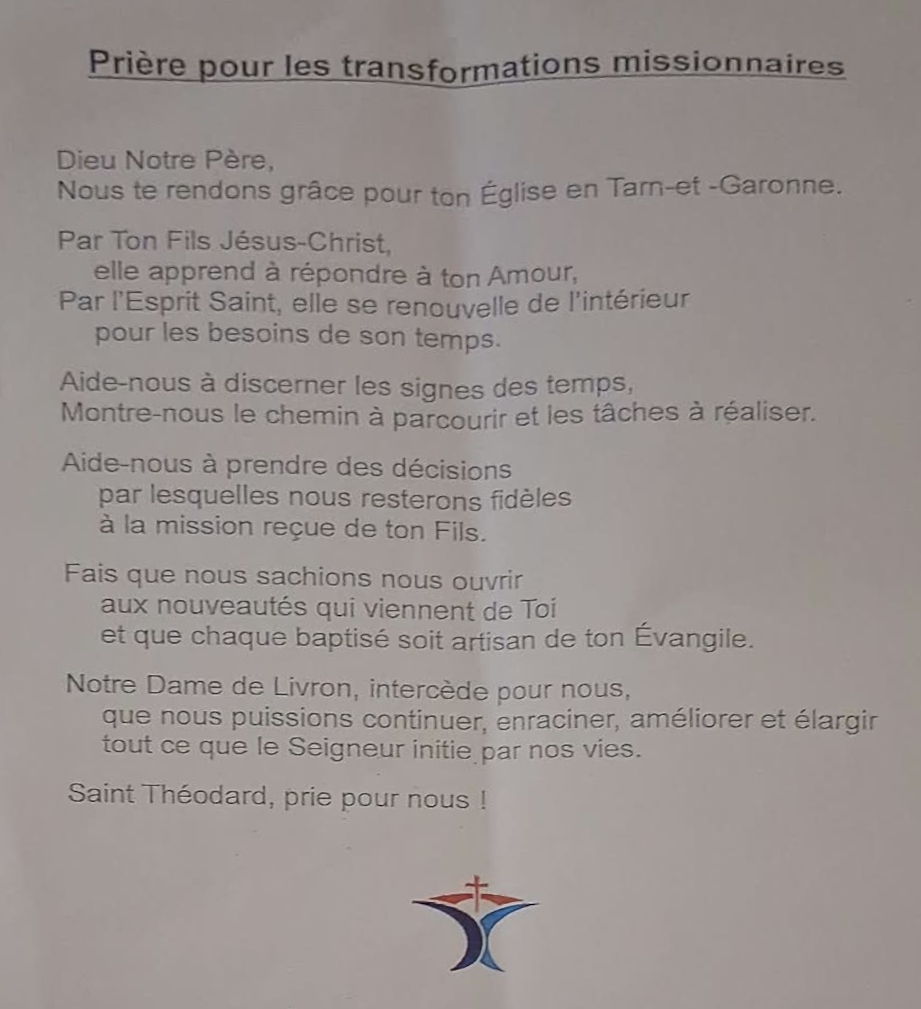 Prière pour les transformations missionnaires

Dieu Notre Père,
Nous te rendons grâce pour ton Église en Tarn-et -Garonne.

Par Ton Fils Jésus-Christ,
elle apprend à répondre à ton Amour,
Par l'Esprit Saint, elle se renouvelle de l'intérieur
pour les besoins de son temps.

Aide-nous à discerner les signes des temps,
Montre-nous le chemin à parcourir et les tâches à réaliser.

Aide-nous à prendre des décisions
par lesquelles nous resterons fidèles
à la mission reçue de ton Fils.

Fais que nous sachions nous ouvrir
aux nouveautés qui viennent de Toi
et que chaque baptisé soit artisan de ton Évangile.

Notre Dame de Livron, intercède pour nous,
que nous puissions continuer, enraciner, améliorer et élargir
tout ce que le Seigneur initie par nos vies.

Saint Théodard, prie pour nous !